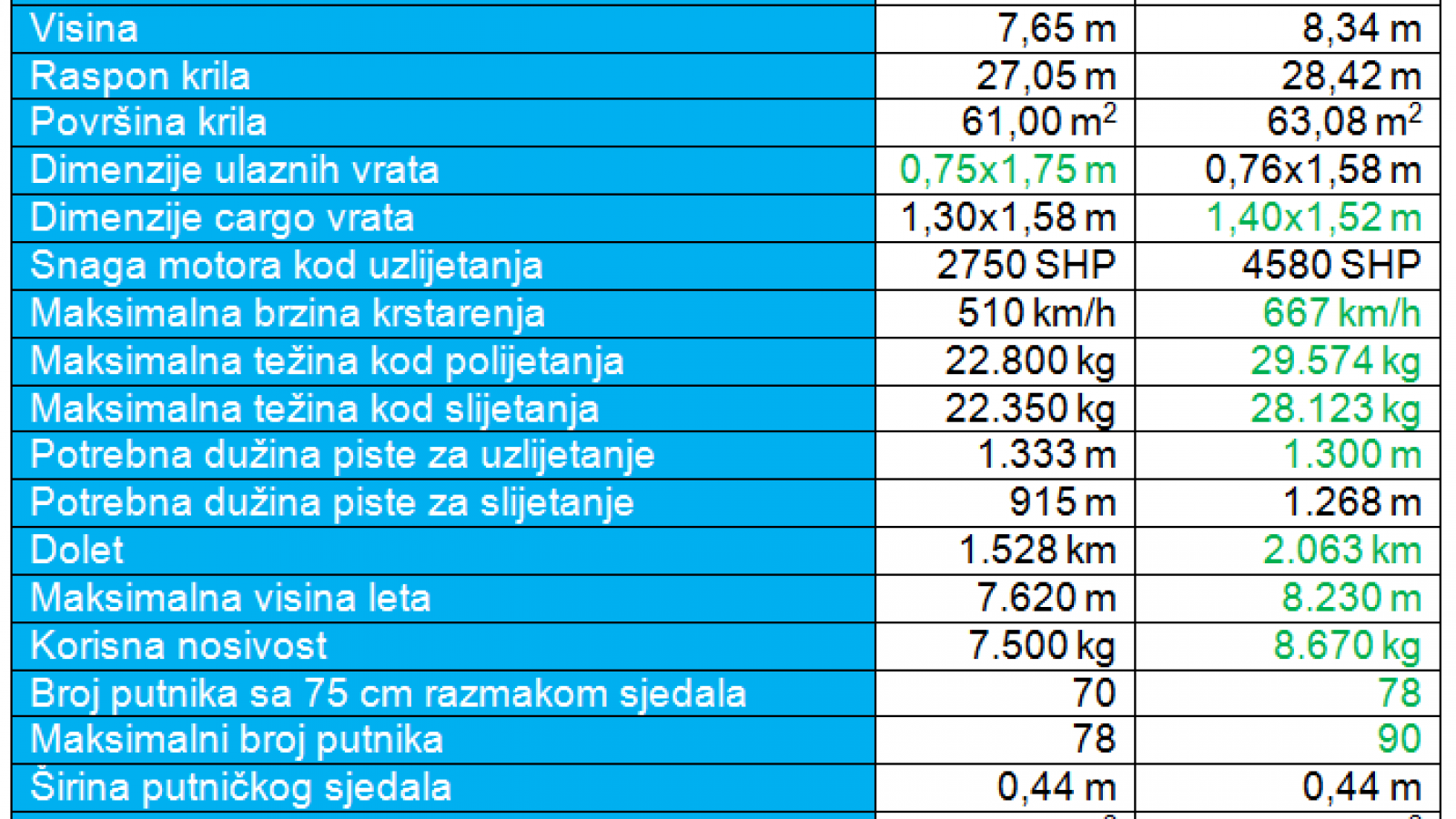 | | | |
|---|---|---|
| Visina | 7,65 m | 8,34 m |
| Raspon krila | 27,05 m | 28,42 m |
| Površina krila | 61,00 $m^2$ | 63,08 $m^2$ |
| Dimenzije ulaznih vrata | 0,75x1,75 m | 0,76x1,58 m |
| Dimenzije cargo vrata | 1,30x1,58 m | 1,40x1,52 m |
| Snaga motora kod uzlijetanja | 2750 SHP | 4580 SHP |
| Maksimalna brzina krstarenja | 510 km/h | 667 km/h |
| Maksimalna težina kod polijetanja | 22.800 kg | 29.574 kg |
| Maksimalna težina kod slijetanja | 22.350 kg | 28.123 kg |
| Potrebna dužina piste za uzlijetanje | 1.333 m | 1.300 m |
| Potrebna dužina piste za slijetanje | 915 m | 1.268 m |
| Dolet | 1.528 km | 2.063 km |
| Maksimalna visina leta | 7.620 m | 8.230 m |
| Korisna nosivost | 7.500 kg | 8.670 kg |
| Broj putnika sa 75 cm razmakom sjedala | 70 | 78 |
| Maksimalni broj putnika | 78 | 90 |
| Širina putničkog sjedala | 0,44 m | 0,44 m |